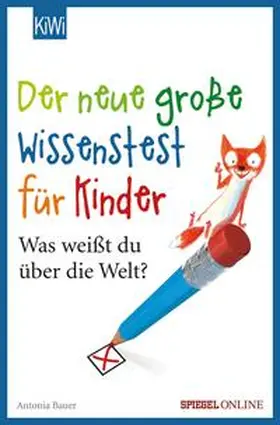 KiWi

Der neue große Wissenstest für Kinder

Was weißt du über die Welt?

Antonia Bauer

SPIEGEL ONLINE